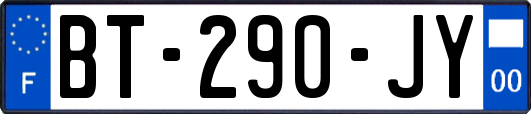 F

BT-290-JY

00